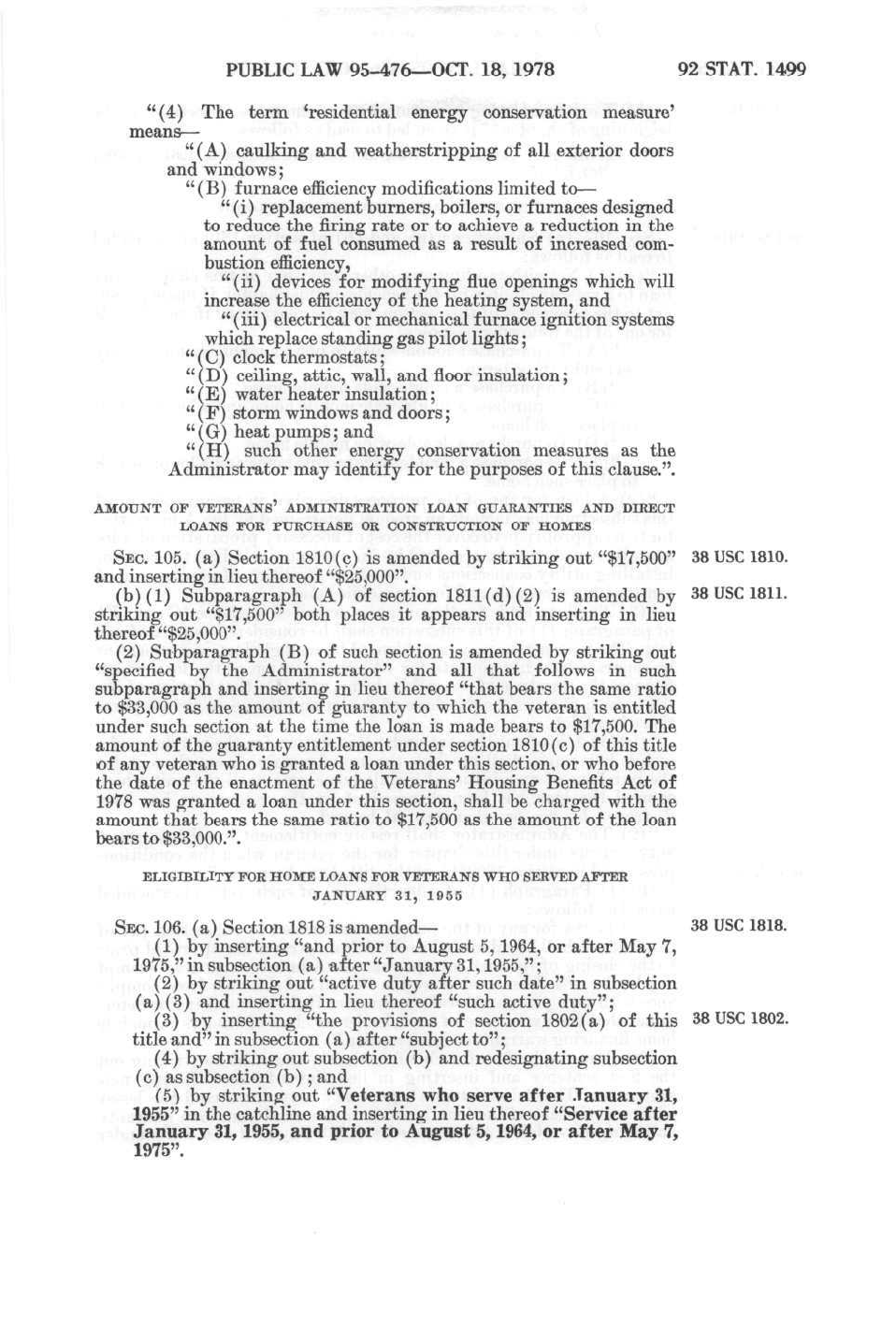 PUBLIC LAW 95-476—OCT. 18, 1978

92 STAT. 1499

"(4) The term 'residential energy conservation measure' means—

"(A) caulking and weatherstripping of all exterior doors and windows;

"(B) furnace efficiency modifications limited to—

"(i) replacement burners, boilers, or furnaces designed to reduce the firing rate or to achieve a reduction in the amount of fuel consumed as a result of increased combustion efficiency,

"(ii) devices for modifying flue openings which will increase the efficiency of the heating system, and

"(iii) electrical or mechanical furnace ignition systems which replace standing gas pilot lights;

"(C) clock thermostats;

"(D) ceiling, attic, wall, and floor insulation;

"(E) water heater insulation;

"(F) storm windows and doors;

"(G) heat pumps; and

"(H) such other energy conservation measures as the Administrator may identify for the purposes of this clause.".

AMOUNT OF VETERANS' ADMINISTRATION LOAN GUARANTIES AND DIRECT LOANS FOR PURCHASE OR CONSTRUCTION OF HOMES

SEC. 105. (a) Section 1810(c) is amended by striking out "$17,500" and inserting in lieu thereof "$25,000".

38 USC 1810.

(b)(1) Subparagraph (A) of section 1811(d)(2) is amended by striking out "$17,500" both places it appears and inserting in lieu thereof "$25,000".

38 USC 1811.

(2) Subparagraph (B) of such section is amended by striking out "specified by the Administrator" and all that follows in such subparagraph and inserting in lieu thereof "that bears the same ratio to $33,000 as the amount of guaranty to which the veteran is entitled under such section at the time the loan is made bears to $17,500. The amount of the guaranty entitlement under section 1810(c) of this title of any veteran who is granted a loan under this section, or who before the date of the enactment of the Veterans' Housing Benefits Act of 1978 was granted a loan under this section, shall be charged with the amount that bears the same ratio to $17,500 as the amount of the loan bears to $33,000.".

ELIGIBILITY FOR HOME LOANS FOR VETERANS WHO SERVED AFTER JANUARY 31, 1955

SEC. 106. (a) Section 1818 is amended—

38 USC 1818.

(1) by inserting "and prior to August 5, 1964, or after May 7, 1975," in subsection (a) after "January 31, 1955,";

(2) by striking out "active duty after such date" in subsection (a)(3) and inserting in lieu thereof "such active duty";

(3) by inserting "the provisions of section 1802(a) of this title and" in subsection (a) after "subject to";

38 USC 1802.

(4) by striking out subsection (b) and redesignating subsection (c) as subsection (b); and

(5) by striking out "Veterans who serve after January 31, 1955" in the catchline and inserting in lieu thereof "Service after January 31, 1955, and prior to August 5, 1964, or after May 7, 1975".